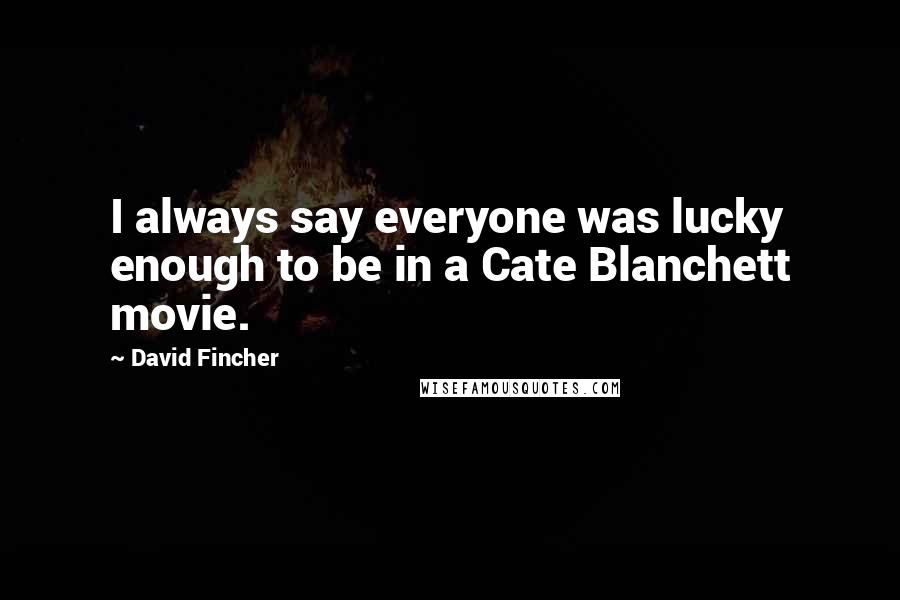 I always say everyone was lucky enough to be in a Cate Blanchett movie.

~ David Fincher

WISEFAMOUSQUOTES.COM